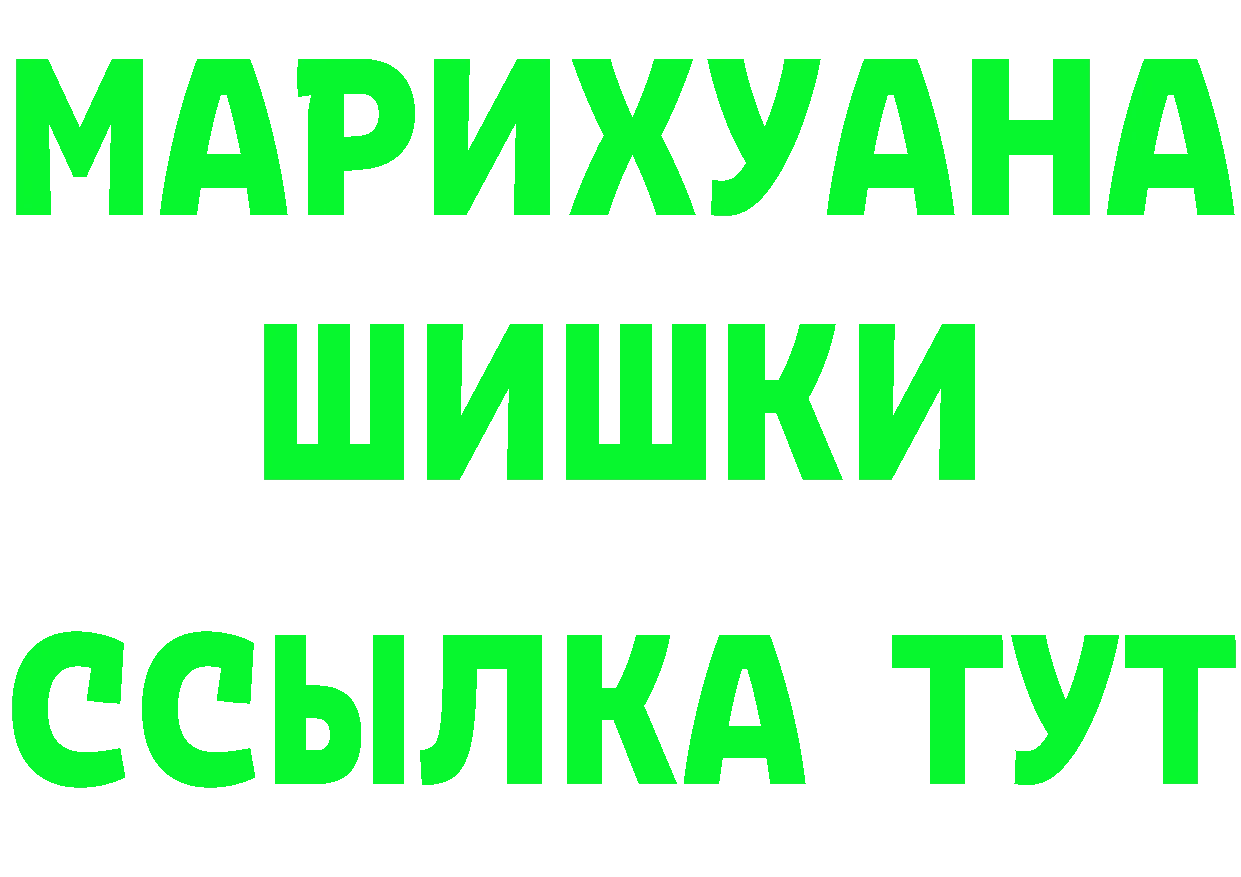 МАРИХУАНА
ШИШКИ
ССЫЛКА ТУТ